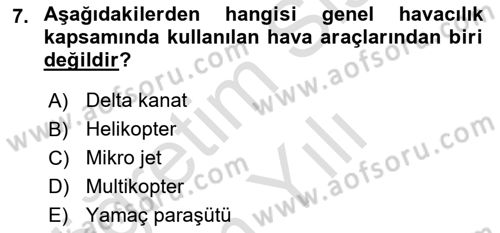 7. Aşağıdakilerden hangisi genel havacılık kapsamında kullanılan hava araçlarından biri değildir?

A) Delta kanat
B) Helikopter
C) Mikro jet
D) Multikopter
E) Yamaç paraşütü

www.aofsoru.com www.aofsoru.com www.aofsoru.com www.aofsoru.com